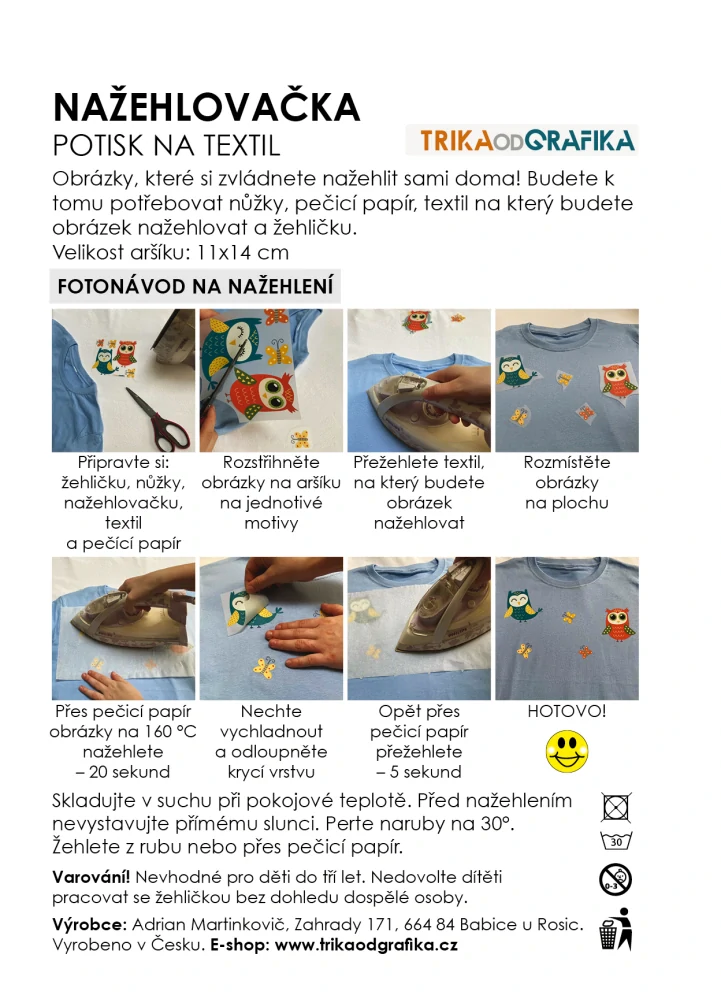 NAŽEHLOVAČKA
POTISK NA TEXTIL

TRIKAODGRAFIKA

Obrázky, které si zvládnete nažehlit sami doma! Budete k tomu potřebovat nůžky, pečicí papír, textil na který budete obrázek nažehlovat a žehličku.
Velikost aršíku: 11x14 cm

FOTONÁVOD NA NAŽEHLENÍ

Připravte si: žehličku, nůžky, nažehlovačku, textil a pečící papír

Rozstřihněte obrázky na aršíku na jednotivé motivy

Přežehlete textil, na který budete obrázek nažehlovat

Rozmístěte obrázky na plochu

Přes pečicí papír obrázky na 160 °C nažehlete – 20 sekund

Nechte vychladnout a odloupněte krycí vrstvu

Opět přes pečicí papír přežehlete – 5 sekund

HOTOVO!

Skladujte v suchu při pokojové teplotě. Před nažehlením nevystavujte přímému slunci. Perte naruby na 30°. Žehlete z rubu nebo přes pečicí papír.

30

Varování! Nevhodné pro děti do tří let. Nedovolte dítěti pracovat se žehličkou bez dohledu dospělé osoby.

Výrobce: Adrian Martinkovič, Zahrady 171, 664 84 Babice u Rosic. Vyrobeno v Česku. E-shop: www.trikaodgrafika.cz